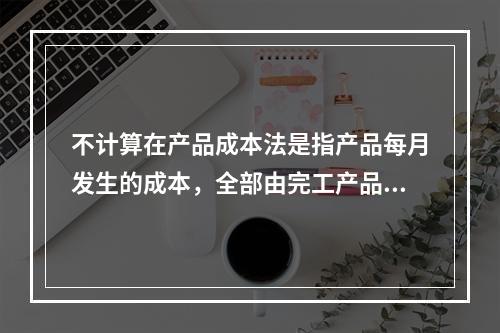 不计算在产品成本法是指产品每月发生的成本，全部由完工产品...